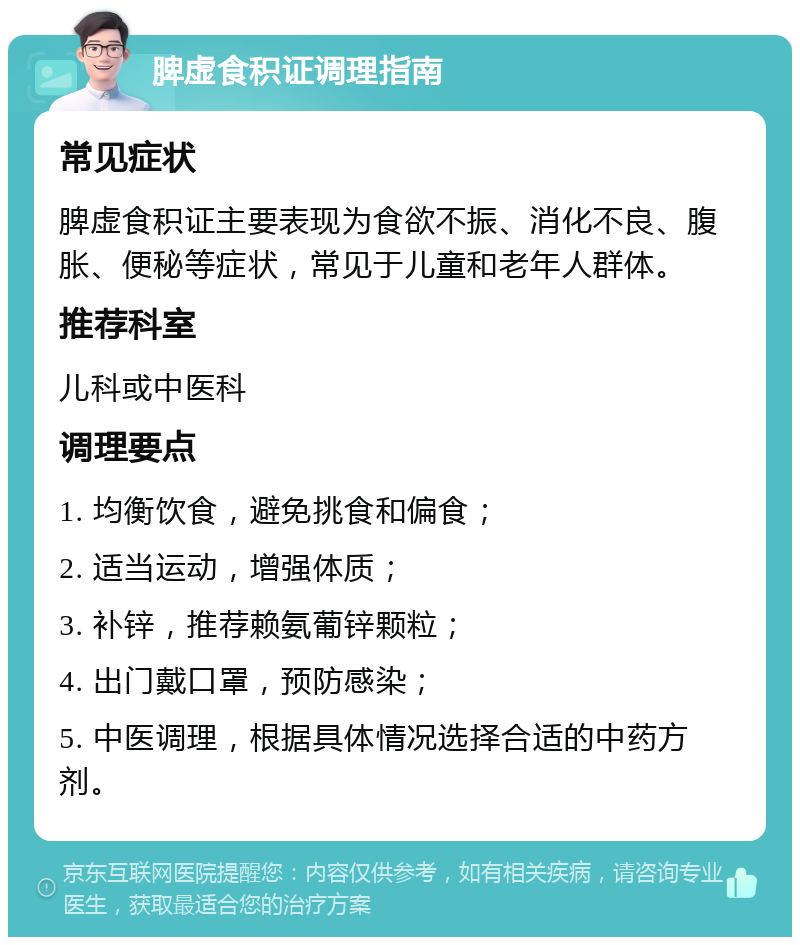 脾虚食积证调理指南

常见症状

脾虚食积证主要表现为食欲不振、消化不良、腹胀、便秘等症状，常见于儿童和老年人群体。

推荐科室

儿科或中医科

调理要点

1. 均衡饮食，避免挑食和偏食；

2. 适当运动，增强体质；

3. 补锌，推荐赖氨葡锌颗粒；

4. 出门戴口罩，预防感染；

5. 中医调理，根据具体情况选择合适的中药方剂。

京东互联网医院提醒您：内容仅供参考，如有相关疾病，请咨询专业医生，获取最适合您的治疗方案